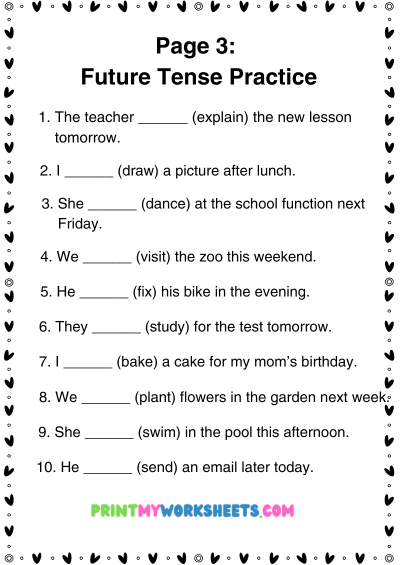 Page 3:
Future Tense Practice

1. The teacher ______ (explain) the new lesson tomorrow.

2. I ______ (draw) a picture after lunch.

3. She ______ (dance) at the school function next Friday.

4. We ______ (visit) the zoo this weekend.

5. He ______ (fix) his bike in the evening.

6. They ______ (study) for the test tomorrow.

7. I ______ (bake) a cake for my mom's birthday.

8. We ______ (plant) flowers in the garden next week.

9. She ______ (swim) in the pool this afternoon.

10. He ______ (send) an email later today.

PRINTMYWORKSHEETS.COM